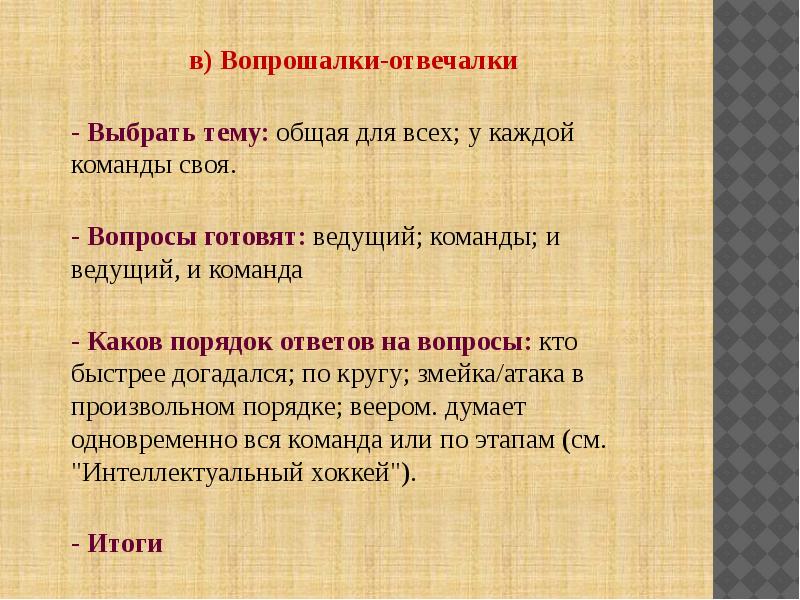 в) Вопрошалки-отвечалки

- Выбрать тему: общая для всех; у каждой команды своя.

- Вопросы готовят: ведущий; команды; и ведущий, и команда

- Каков порядок ответов на вопросы: кто быстрее догадался; по кругу; змейка/атака в произвольном порядке; веером. думает одновременно вся команда или по этапам (см. "Интеллектуальный хоккей").

- Итоги